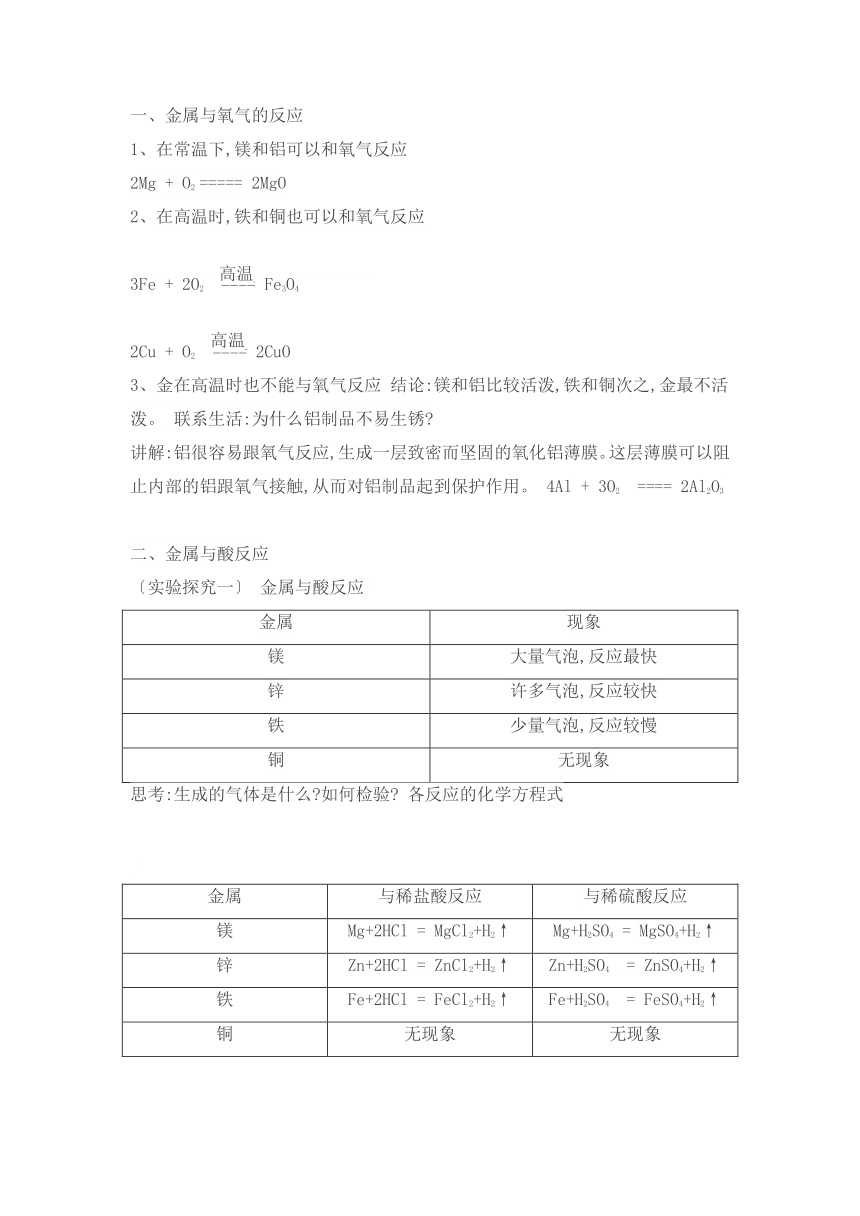 一、金属与氧气的反应

1、在常温下,镁和铝可以和氧气反应

$2Mg + O_2 ===== 2MgO$

2、在高温时,铁和铜也可以和氧气反应

$3Fe + 2O_2 \overset{高温}{----} Fe_3O_4$

$2Cu + O_2 \overset{高温}{----} 2CuO$

3、金在高温时也不能与氧气反应 结论:镁和铝比较活泼,铁和铜次之,金最不活泼。 联系生活:为什么铝制品不易生锈?

讲解:铝很容易跟氧气反应,生成一层致密而坚固的氧化铝薄膜。这层薄膜可以阻止内部的铝跟氧气接触,从而对铝制品起到保护作用。 $4Al + 3O_2 ==== 2Al_2O_3$

二、金属与酸反应

〔实验探究一〕 金属与酸反应

| 金属 | 现象 |
|---|---|
| 镁 | 大量气泡,反应最快 |
| 锌 | 许多气泡,反应较快 |
| 铁 | 少量气泡,反应较慢 |
| 铜 | 无现象 |

思考:生成的气体是什么?如何检验? 各反应的化学方程式

| 金属 | 与稀盐酸反应 | 与稀硫酸反应 |
|---|---|---|
| 镁 | $Mg+2HCl = MgCl_2+H_2\uparrow$ | $Mg+H_2SO_4 = MgSO_4+H_2\uparrow$ |
| 锌 | $Zn+2HCl = ZnCl_2+H_2\uparrow$ | $Zn+H_2SO_4 = ZnSO_4+H_2\uparrow$ |
| 铁 | $Fe+2HCl = FeCl_2+H_2\uparrow$ | $Fe+H_2SO_4 = FeSO_4+H_2\uparrow$ |
| 铜 | 无现象 | 无现象 |